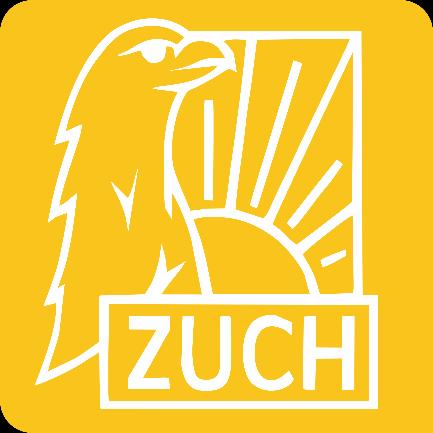 ZUCH